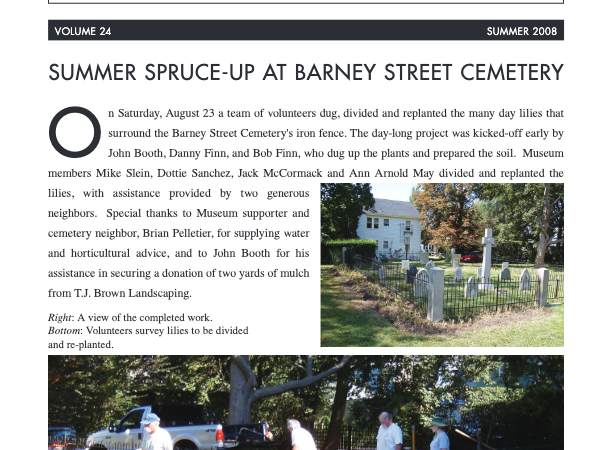 VOLUME 24 SUMMER 2008

SUMMER SPRUCE-UP AT BARNEY STREET CEMETERY

On Saturday, August 23 a team of volunteers dug, divided and replanted the many day lilies that surround the Barney Street Cemetery's iron fence. The day-long project was kicked-off early by John Booth, Danny Finn, and Bob Finn, who dug up the plants and prepared the soil. Museum members Mike Slein, Dottie Sanchez, Jack McCormack and Ann Arnold May divided and replanted the lilies, with assistance provided by two generous neighbors. Special thanks to Museum supporter and cemetery neighbor, Brian Pelletier, for supplying water and horticultural advice, and to John Booth for his assistance in securing a donation of two yards of mulch from T.J. Brown Landscaping.

Right: A view of the completed work.
Bottom: Volunteers survey lilies to be divided and re-planted.